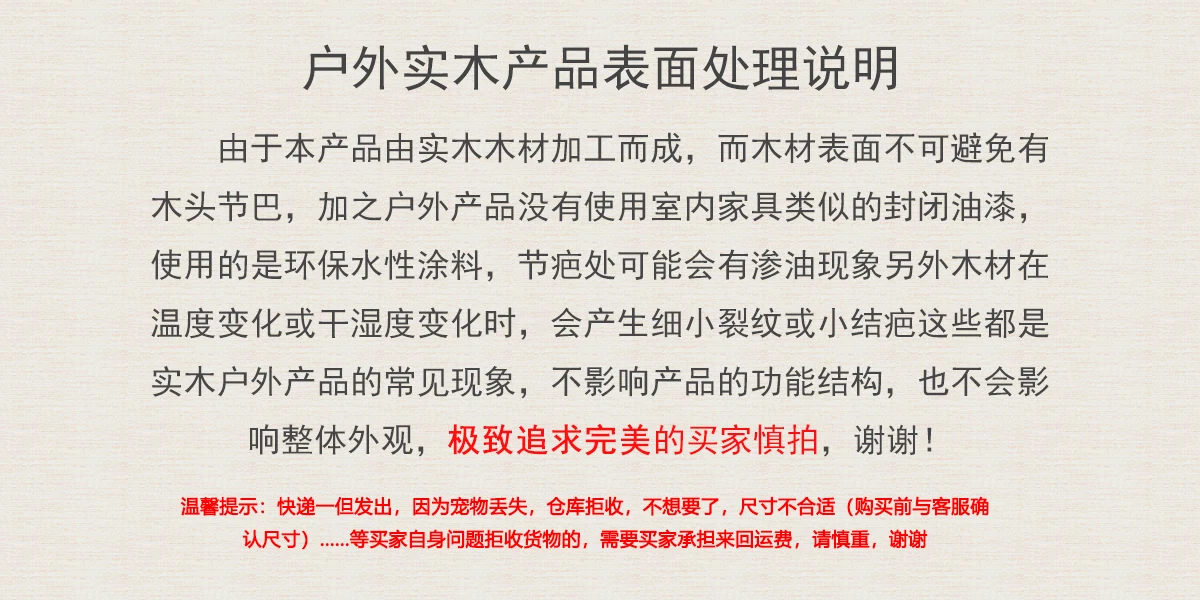 户外实木产品表面处理说明

由于本产品由实木木材加工而成，而木材表面不可避免有木头节巴，加之户外产品没有使用室内家具类似的封闭油漆，使用的是环保水性涂料，节疤处可能会有渗油现象另外木材在温度变化或干湿度变化时，会产生细小裂纹或小结疤这些都是实木户外产品的常见现象，不影响产品的功能结构，也不会影响整体外观，极致追求完美的买家慎拍，谢谢！

温馨提示：快递一但发出，因为宠物丢失，仓库拒收，不想要了，尺寸不合适（购买前与客服确认尺寸）......等买家自身问题拒收货物的，需要买家承担来回运费，请慎重，谢谢